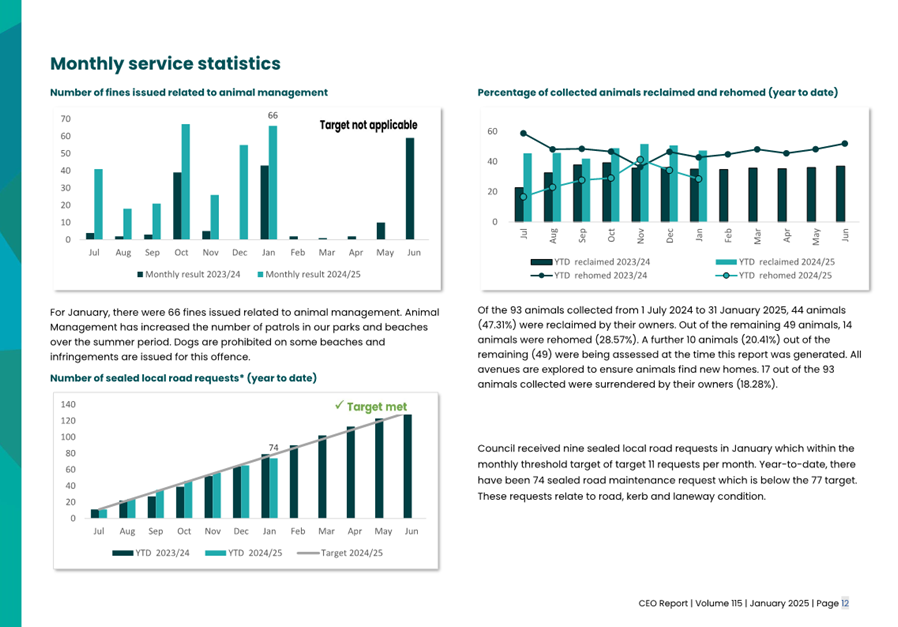 Monthly service statistics

Number of fines issued related to animal management

70
60
50
40
30
20
10
0

66

Target not applicable

Jul Aug Sep Oct Nov Dec Jan Feb Mar Apr May Jun

Monthly result 2023/24 Monthly result 2024/25

For January, there were 66 fines issued related to animal management. Animal Management has increased the number of patrols in our parks and beaches over the summer period. Dogs are prohibited on some beaches and infringements are issued for this offence.

Number of sealed local road requests* (year to date)

140
120
100
80
60
40
20
0

✓ Target met

74

Jul Aug Sep Oct Nov Dec Jan Feb Mar Apr May Jun

YTD 2023/24 YTD 2024/25 Target 2024/25

Percentage of collected animals reclaimed and rehomed (year to date)

60
40
20
0

Jul Aug Sep Oct Nov Dec Jan Feb Mar Apr May Jun

YTD reclaimed 2023/24 YTD reclaimed 2024/25
YTD rehomed 2023/24 YTD rehomed 2024/25

Of the 93 animals collected from 1 July 2024 to 31 January 2025, 44 animals (47.31%) were reclaimed by their owners. Out of the remaining 49 animals, 14 animals were rehomed (28.57%). A further 10 animals (20.41%) out of the remaining (49) were being assessed at the time this report was generated. All avenues are explored to ensure animals find new homes. 17 out of the 93 animals collected were surrendered by their owners (18.28%).

Council received nine sealed local road requests in January which within the monthly threshold target of target 11 requests per month. Year-to-date, there have been 74 sealed road maintenance request which is below the 77 target. These requests relate to road, kerb and laneway condition.

CEO Report | Volume 115 | January 2025 | Page 12